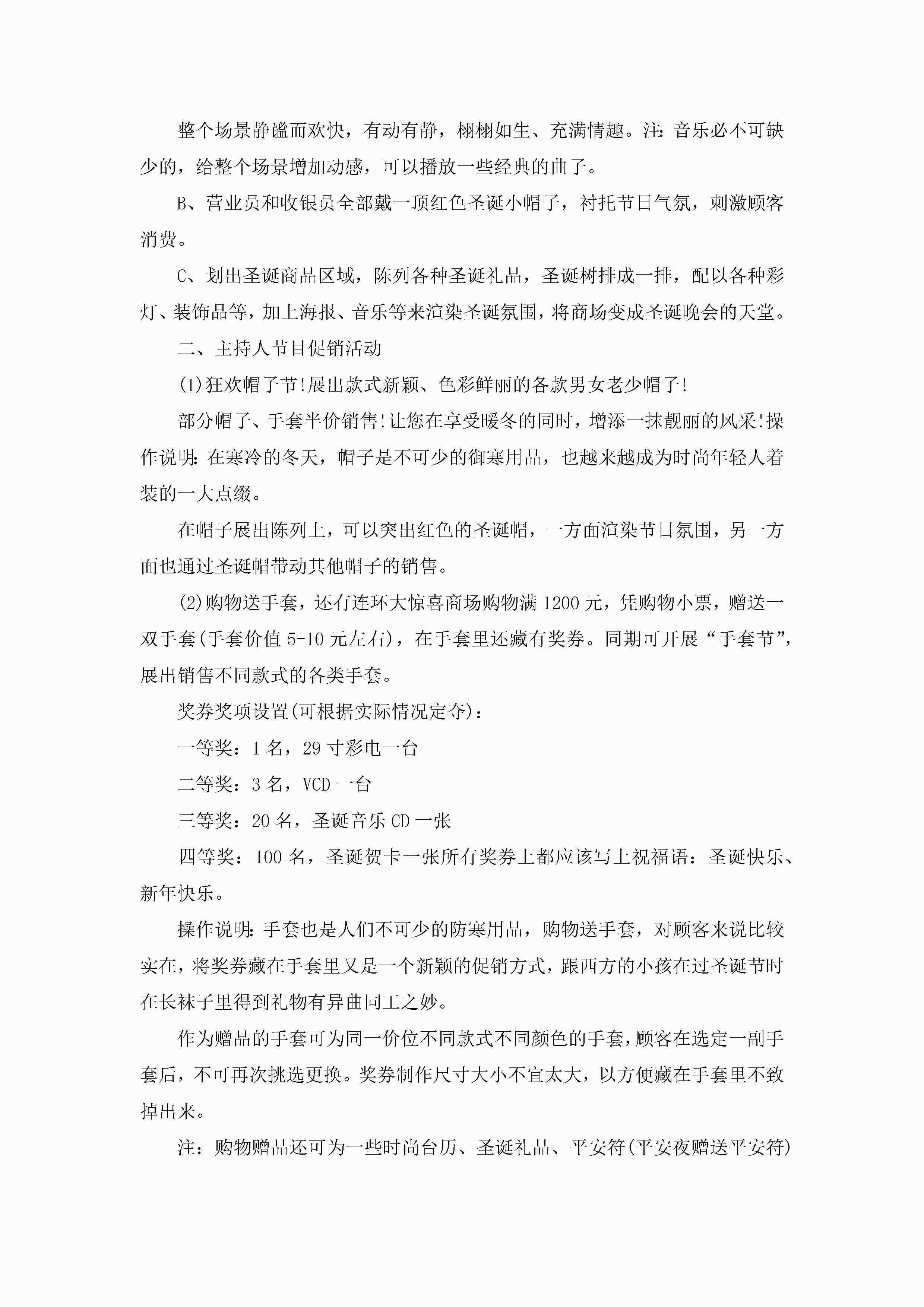 整个场景静谧而欢快，有动有静，栩栩如生、充满情趣。注:音乐必不可缺少的，给整个场景增加动感，可以播放一些经典的曲子。

B、营业员和收银员全部戴一顶红色圣诞小帽子，衬托节日气氛，刺激顾客消费。

C、划出圣诞商品区域，陈列各种圣诞礼品，圣诞树排成一排，配以各种彩灯、装饰品等，加上海报、音乐等来渲染圣诞氛围，将商场变成圣诞晚会的天堂。

二、主持人节目促销活动

(1)狂欢帽子节!展出款式新颖、色彩鲜丽的各款男女老少帽子!

部分帽子、手套半价销售!让您在享受暖冬的同时，增添一抹靓丽的风采!操作说明:在寒冷的冬天，帽子是不可少的御寒用品，也越来越成为时尚年轻人着装的一大点缀。

在帽子展出陈列上，可以突出红色的圣诞帽，一方面渲染节日氛围，另一方面也通过圣诞帽带动其他帽子的销售。

(2)购物送手套，还有连环大惊喜商场购物满1200元，凭购物小票，赠送一双手套(手套价值5-10元左右)，在手套里还藏有奖券。同期可开展“手套节”，展出销售不同款式的各类手套。

奖券奖项设置(可根据实际情况定夺):

一等奖：1名，29寸彩电一台

二等奖：3名，VCD一台

三等奖：20名，圣诞音乐CD一张

四等奖：100名，圣诞贺卡一张所有奖券上都应该写上祝福语：圣诞快乐、新年快乐。

操作说明:手套也是人们不可少的防寒用品，购物送手套，对顾客来说比较实在，将奖券藏在手套里又是一个新颖的促销方式，跟西方的小孩在过圣诞节时在长袜子里得到礼物有异曲同工之妙。

作为赠品的手套可为同一价位不同款式不同颜色的手套，顾客在选定一副手套后，不可再次挑选更换。奖券制作尺寸大小不宜太大，以方便藏在手套里不致掉出来。

注：购物赠品还可为一些时尚台历、圣诞礼品、平安符(平安夜赠送平安符)